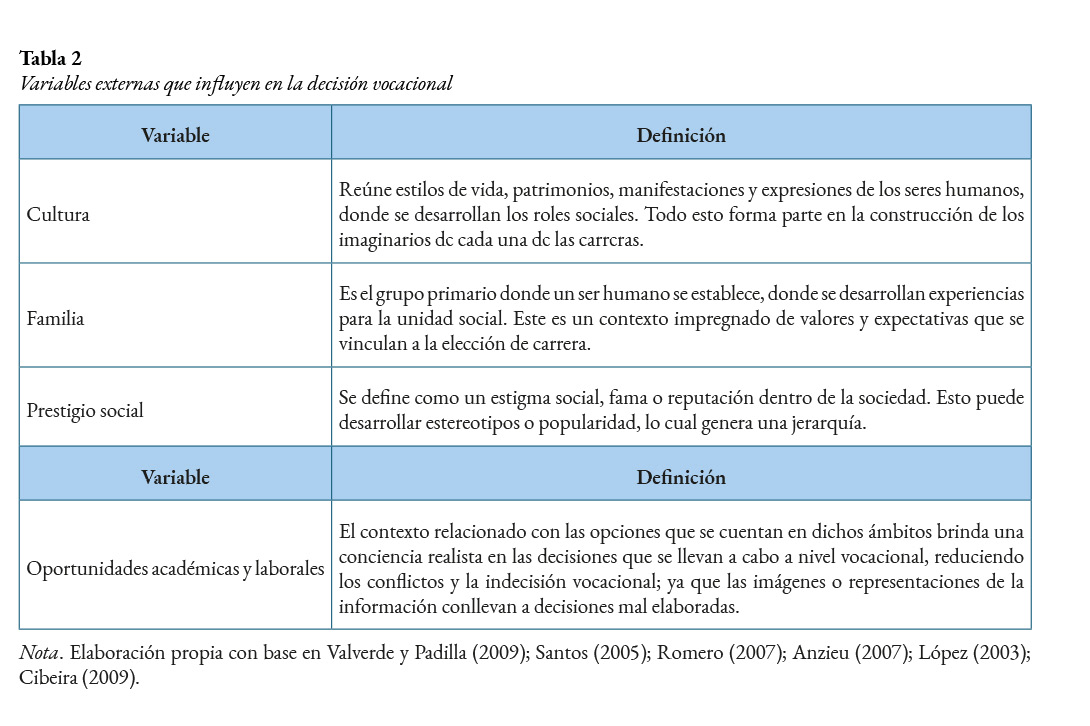 **Tabla 2**
*Variables externas que influyen en la decisión vocacional*

| Variable | Definición |
|---|---|
| Cultura | Reúne estilos de vida, patrimonios, manifestaciones y expresiones de los seres humanos, donde se desarrollan los roles sociales. Todo esto forma parte en la construcción de los imaginarios dc cada una dc las carrcras. |
| Familia | Es el grupo primario donde un ser humano se establece, donde se desarrollan experiencias para la unidad social. Este es un contexto impregnado de valores y expectativas que se vinculan a la elección de carrera. |
| Prestigio social | Se define como un estigma social, fama o reputación dentro de la sociedad. Esto puede desarrollar estereotipos o popularidad, lo cual genera una jerarquía. |
| **Variable** | **Definición** |
| Oportunidades académicas y laborales | El contexto relacionado con las opciones que se cuentan en dichos ámbitos brinda una conciencia realista en las decisiones que se llevan a cabo a nivel vocacional, reduciendo los conflictos y la indecisión vocacional; ya que las imágenes o representaciones de la información conllevan a decisiones mal elaboradas. |

*Nota*. Elaboración propia con base en Valverde y Padilla (2009); Santos (2005); Romero (2007); Anzieu (2007); López (2003); Cibeira (2009).